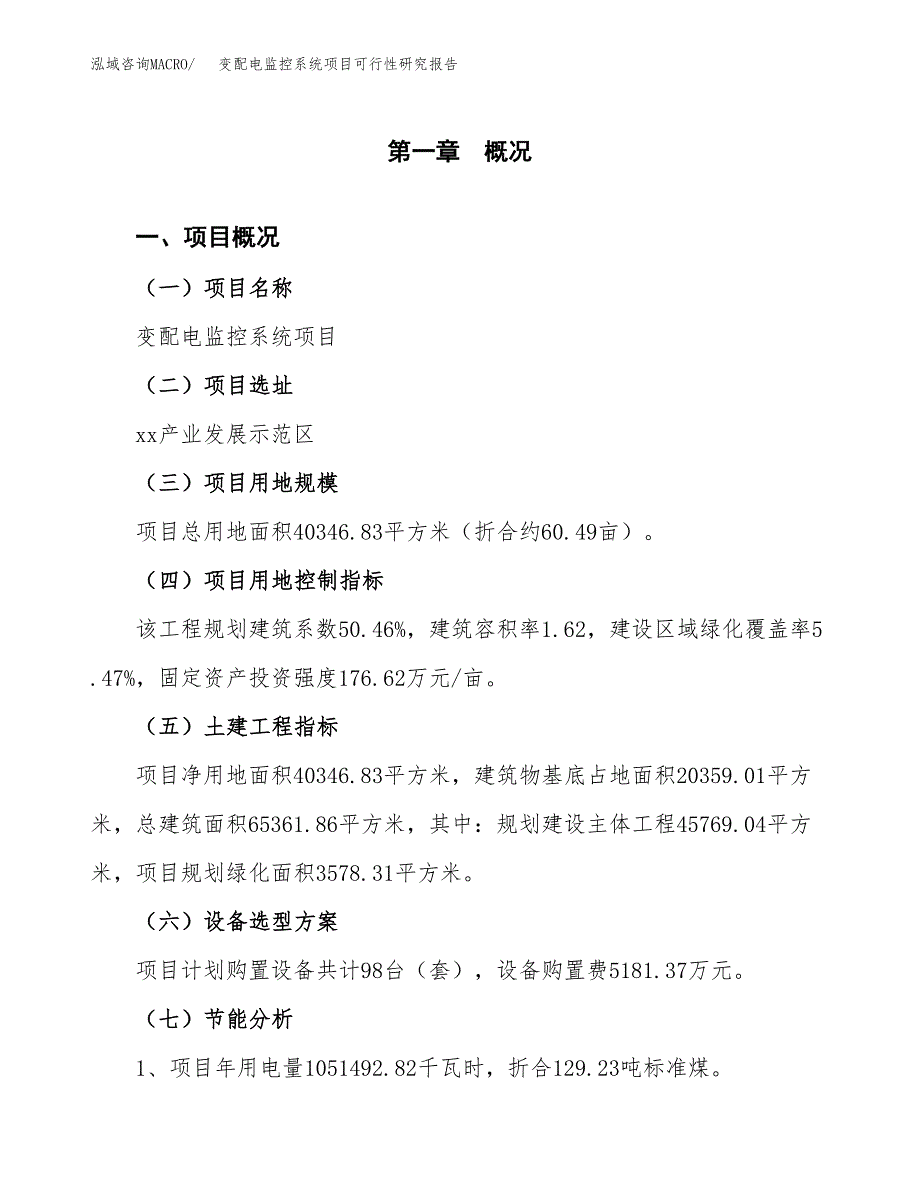 泓域咨询MACRO/　变配电监控系统项目可行性研究报告

第一章　概况

一、项目概况

（一）项目名称

变配电监控系统项目

（二）项目选址

xx产业发展示范区

（三）项目用地规模

项目总用地面积40346.83平方米（折合约60.49亩）。

（四）项目用地控制指标

该工程规划建筑系数50.46%，建筑容积率1.62，建设区域绿化覆盖率5.47%，固定资产投资强度176.62万元/亩。

（五）土建工程指标

项目净用地面积40346.83平方米，建筑物基底占地面积20359.01平方米，总建筑面积65361.86平方米，其中：规划建设主体工程45769.04平方米，项目规划绿化面积3578.31平方米。

（六）设备选型方案

项目计划购置设备共计98台（套），设备购置费5181.37万元。

（七）节能分析

1、项目年用电量1051492.82千瓦时，折合129.23吨标准煤。